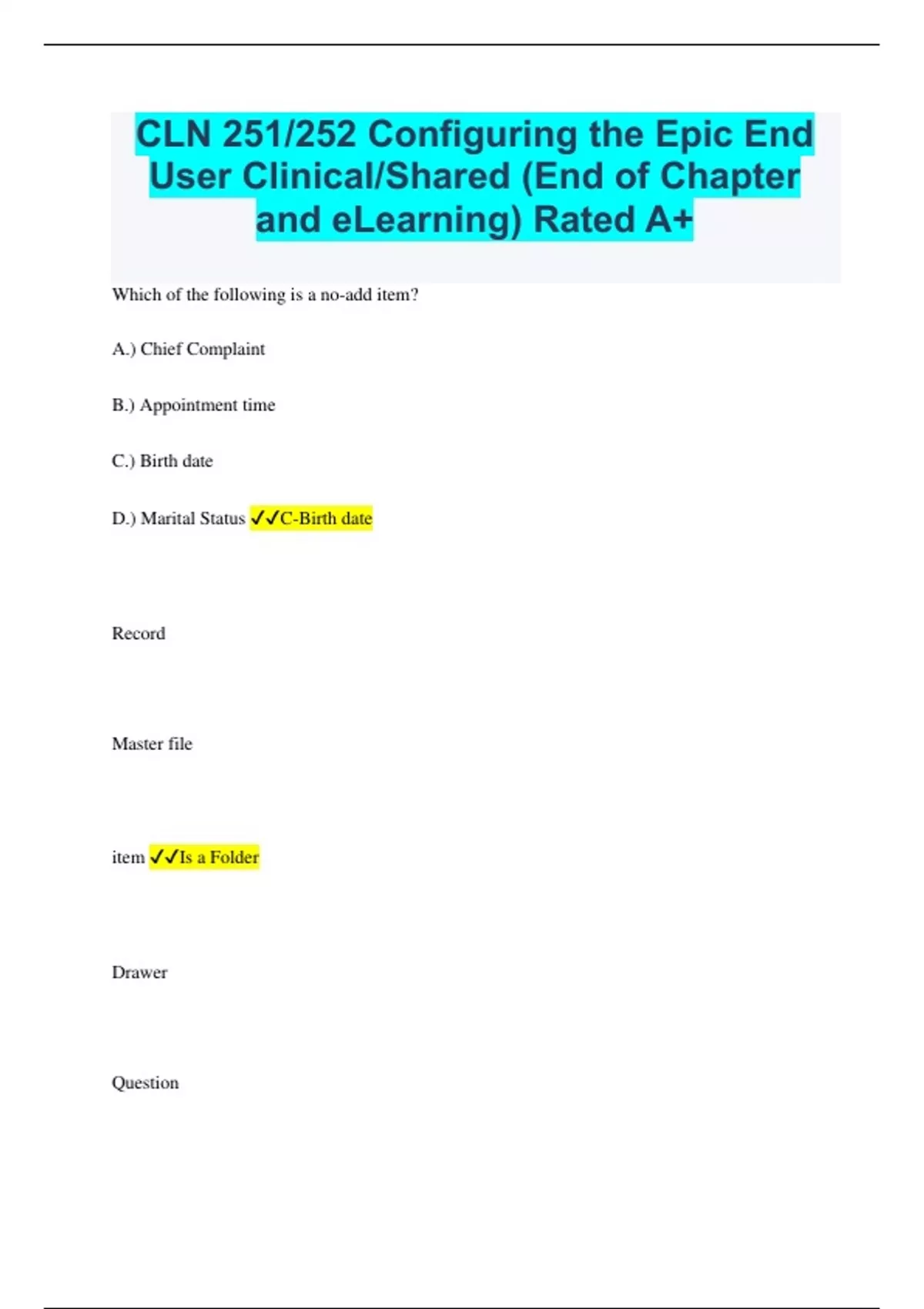 CLN 251/252 Configuring the Epic End User Clinical/Shared (End of Chapter and eLearning) Rated A+

Which of the following is a no-add item?

A.) Chief Complaint

B.) Appointment time

C.) Birth date

D.) Marital Status ✓✓C-Birth date

Record

Master file

item ✓✓Is a Folder

Drawer

Question